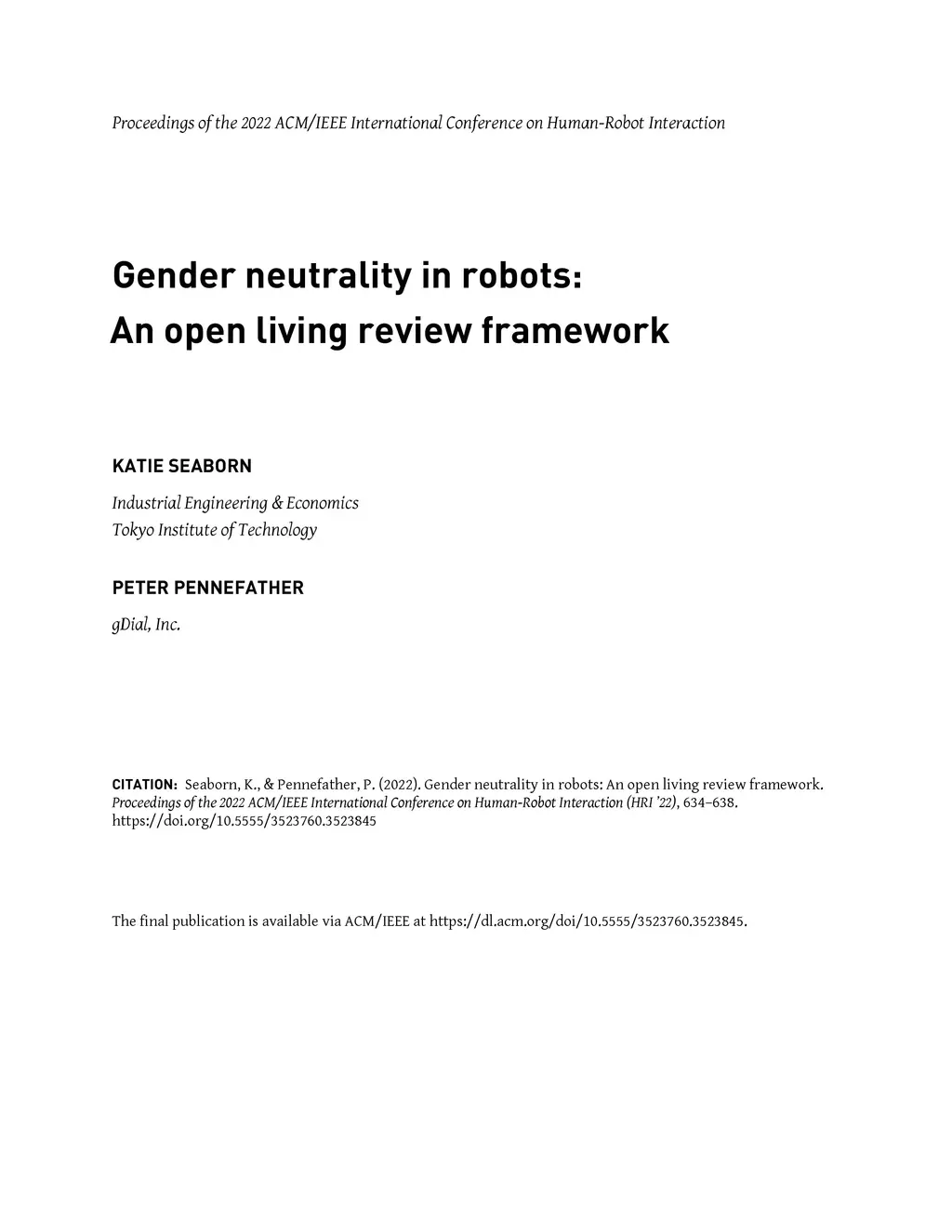 Proceedings of the 2022 ACM/IEEE International Conference on Human-Robot Interaction

Gender neutrality in robots:
An open living review framework

KATIE SEABORN

Industrial Engineering & Economics
Tokyo Institute of Technology

PETER PENNEFATHER

gDial, Inc.

CITATION: Seaborn, K., & Pennefather, P. (2022). Gender neutrality in robots: An open living review framework. Proceedings of the 2022 ACM/IEEE International Conference on Human-Robot Interaction (HRI '22), 634–638. https://doi.org/10.5555/3523760.3523845

The final publication is available via ACM/IEEE at https://dl.acm.org/doi/10.5555/3523760.3523845.